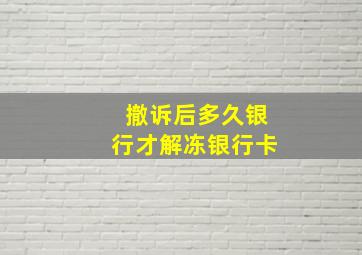 撤诉后多久银行才解冻银行卡